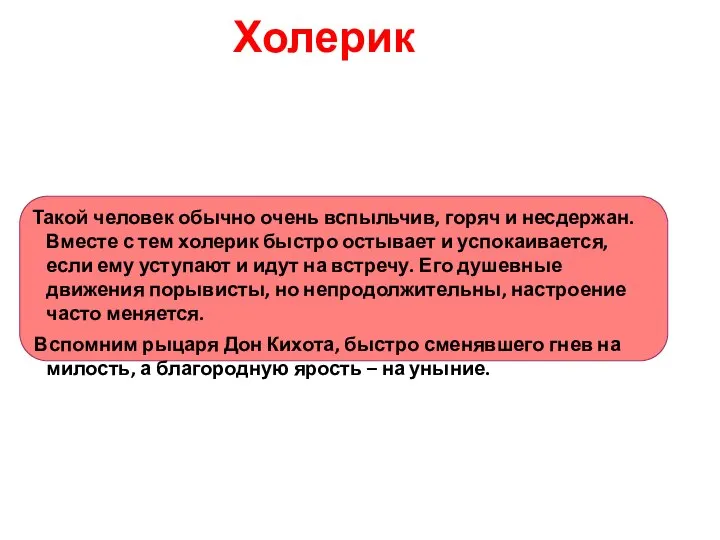 Холерик

Такой человек обычно очень вспыльчив, горяч и несдержан. Вместе с тем холерик быстро остывает и успокаивается, если ему уступают и идут на встречу. Его душевные движения порывисты, но непродолжительны, настроение часто меняется.

Вспомним рыцаря Дон Кихота, быстро сменявшего гнев на милость, а благородную ярость – на уныние.